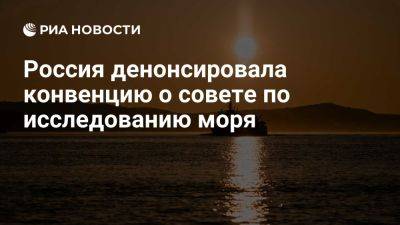 РИА НОВОСТИ

Россия денонсировала конвенцию о совете по исследованию моря